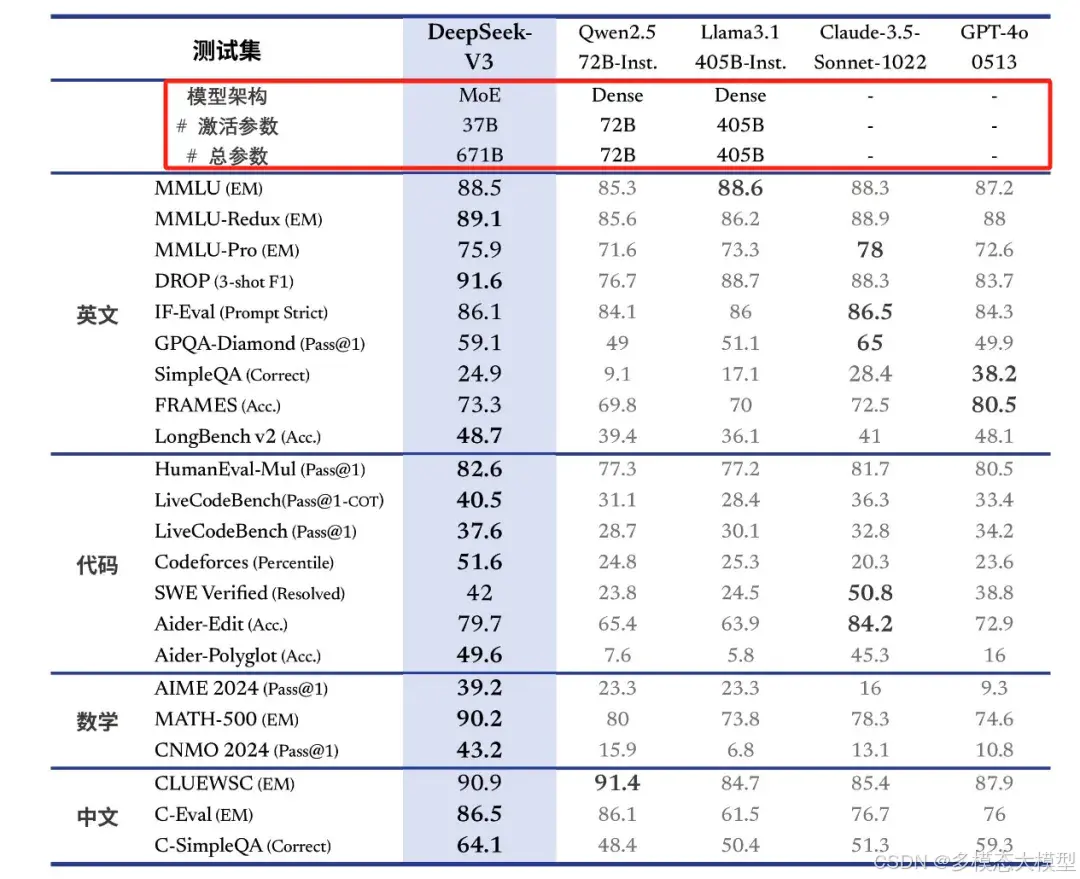 | | 测试集 | DeepSeek-V3 | Qwen2.5 72B-Inst. | Llama3.1 405B-Inst. | Claude-3.5-Sonnet-1022 | GPT-4o 0513 |
|---|---|---|---|---|---|---|
| | 模型架构 | MoE | Dense | Dense | - | - |
| | # 激活参数 | 37B | 72B | 405B | - | - |
| | # 总参数 | 671B | 72B | 405B | - | - |
| 英文 | MMLU (EM) | 88.5 | 85.3 | 88.6 | 88.3 | 87.2 |
| | MMLU-Redux (EM) | 89.1 | 85.6 | 86.2 | 88.9 | 88 |
| | MMLU-Pro (EM) | 75.9 | 71.6 | 73.3 | 78 | 72.6 |
| | DROP (3-shot F1) | 91.6 | 76.7 | 88.7 | 88.3 | 83.7 |
| | IF-Eval (Prompt Strict) | 86.1 | 84.1 | 86 | 86.5 | 84.3 |
| | GPQA-Diamond (Pass@1) | 59.1 | 49 | 51.1 | 65 | 49.9 |
| | SimpleQA (Correct) | 24.9 | 9.1 | 17.1 | 28.4 | 38.2 |
| | FRAMES (Acc.) | 73.3 | 69.8 | 70 | 72.5 | 80.5 |
| | LongBench v2 (Acc.) | 48.7 | 39.4 | 36.1 | 41 | 48.1 |
| 代码 | HumanEval-Mul (Pass@1) | 82.6 | 77.3 | 77.2 | 81.7 | 80.5 |
| | LiveCodeBench(Pass@1-COT) | 40.5 | 31.1 | 28.4 | 36.3 | 33.4 |
| | LiveCodeBench (Pass@1) | 37.6 | 28.7 | 30.1 | 32.8 | 34.2 |
| | Codeforces (Percentile) | 51.6 | 24.8 | 25.3 | 20.3 | 23.6 |
| | SWE Verified (Resolved) | 42 | 23.8 | 24.5 | 50.8 | 38.8 |
| | Aider-Edit (Acc.) | 79.7 | 65.4 | 63.9 | 84.2 | 72.9 |
| | Aider-Polyglot (Acc.) | 49.6 | 7.6 | 5.8 | 45.3 | 16 |
| 数学 | AIME 2024 (Pass@1) | 39.2 | 23.3 | 23.3 | 16 | 9.3 |
| | MATH-500 (EM) | 90.2 | 80 | 73.8 | 78.3 | 74.6 |
| | CNMO 2024 (Pass@1) | 43.2 | 15.9 | 6.8 | 13.1 | 10.8 |
| 中文 | CLUEWSC (EM) | 90.9 | 91.4 | 84.7 | 85.4 | 87.9 |
| | C-Eval (EM) | 86.5 | 86.1 | 61.5 | 76.7 | 76 |
| | C-SimpleQA (Correct) | 64.1 | 48.4 | 50.4 | 51.3 | 59.3 |

CSDN @多模态大模型